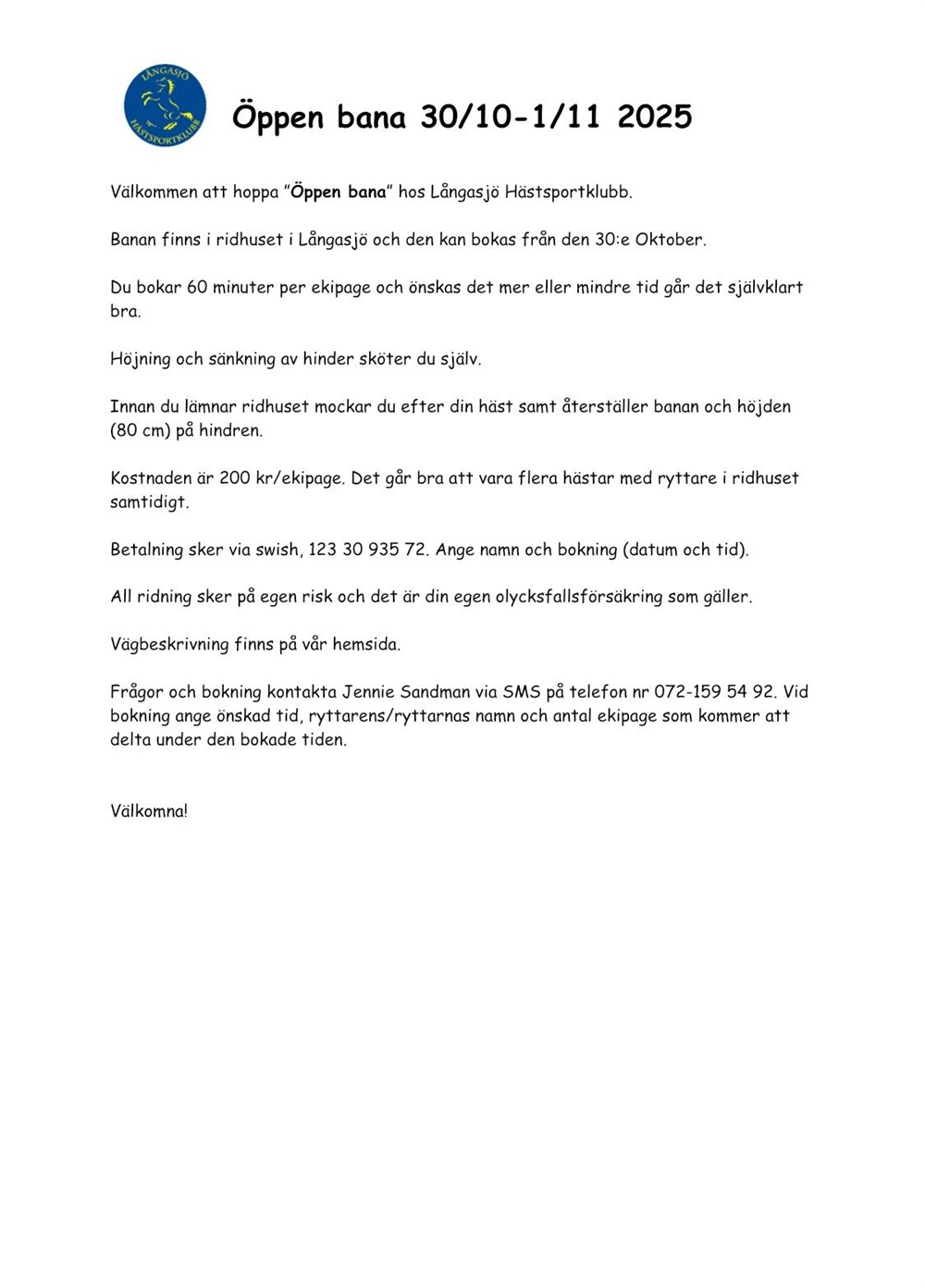 LÅNGASJÖ HÄSTSPORTKLUBB

Öppen bana 30/10-1/11 2025

Välkommen att hoppa ”Öppen bana” hos Långasjö Hästsportklubb.

Banan finns i ridhuset i Långasjö och den kan bokas från den 30:e Oktober.

Du bokar 60 minuter per ekipage och önskas det mer eller mindre tid går det självklart bra.

Höjning och sänkning av hinder sköter du själv.

Innan du lämnar ridhuset mockar du efter din häst samt återställer banan och höjden (80 cm) på hindren.

Kostnaden är 200 kr/ekipage. Det går bra att vara flera hästar med ryttare i ridhuset samtidigt.

Betalning sker via swish, 123 30 935 72. Ange namn och bokning (datum och tid).

All ridning sker på egen risk och det är din egen olycksfallsförsäkring som gäller.

Vägbeskrivning finns på vår hemsida.

Frågor och bokning kontakta Jennie Sandman via SMS på telefon nr 072-159 54 92. Vid bokning ange önskad tid, ryttarens/ryttarnas namn och antal ekipage som kommer att delta under den bokade tiden.

Välkomna!